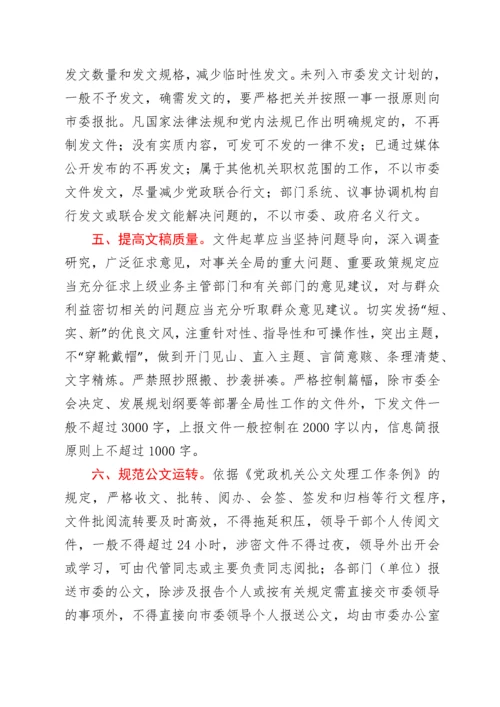 发文数量和发文规格，减少临时性发文。未列入市委发文计划的，一般不予发文，确需发文的，要严格把关并按照一事一报原则向市委报批。凡国家法律法规和党内法规已作出明确规定的，不再制发文件；没有实质内容，可发可不发的一律不发；已通过媒体公开发布的不再发文；属于其他机关职权范围的工作，不以市委文件发文，尽量减少党政联合行文；部门系统、议事协调机构自行发文或联合发文能解决问题的，不以市委、政府名义行文。

五、提高文稿质量。文件起草应当坚持问题导向，深入调查研究，广泛征求意见，对事关全局的重大问题、重要政策规定应当充分征求上级业务主管部门和有关部门的意见建议，对与群众利益密切相关的问题应当充分听取群众意见建议。切实发扬“短、实、新”的优良文风，注重针对性、指导性和可操作性，突出主题，不“穿靴戴帽”，做到开门见山、直入主题、言简意赅、条理清楚、文字精炼。严禁照抄照搬、抄袭拼凑。严格控制篇幅，除市委全会决定、发展规划纲要等部署全局性工作的文件外，下发文件一般不超过3000字，上报文件一般控制在2000字以内，信息简报原则上不超过1000字。

六、规范公文运转。依据《党政机关公文处理工作条例》的规定，严格收文、批转、阅办、会签、签发和归档等行文程序，文件批阅流转要及时高效，不得拖延积压，领导干部个人传阅文件，一般不得超过24小时，涉密文件不得过夜，领导外出开会或学习，可由代管同志或主要负责同志阅批；各部门（单位）报送市委的公文，除涉及报告个人或按有关规定需直接交市委领导的事项外，不得直接向市委领导个人报送公文，均由市委办公室